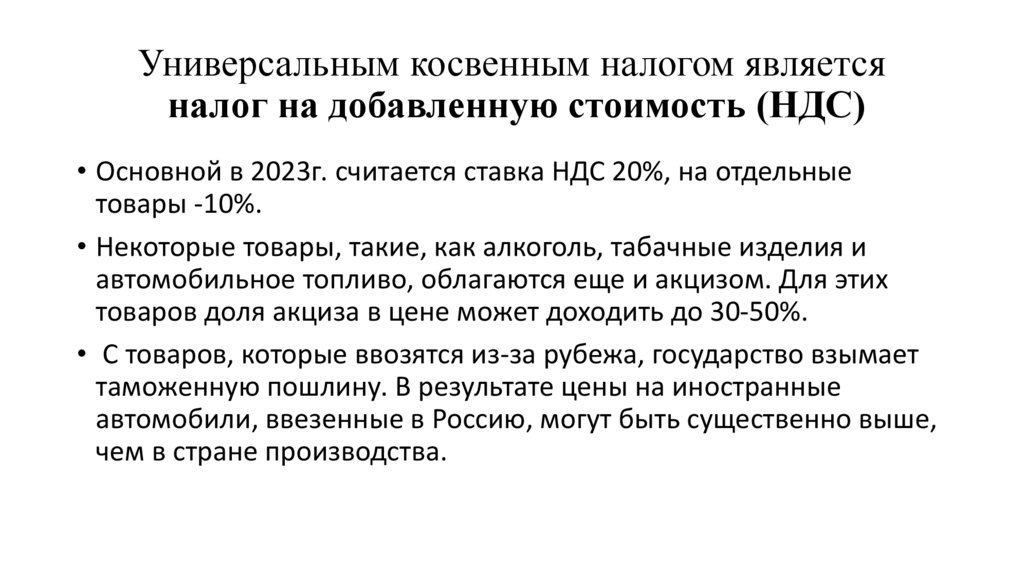 Универсальным косвенным налогом является
налог на добавленную стоимость (НДС)

• Основной в 2023г. считается ставка НДС 20%, на отдельные товары -10%.

• Некоторые товары, такие, как алкоголь, табачные изделия и автомобильное топливо, облагаются еще и акцизом. Для этих товаров доля акциза в цене может доходить до 30-50%.

• С товаров, которые ввозятся из-за рубежа, государство взымает таможенную пошлину. В результате цены на иностранные автомобили, ввезенные в Россию, могут быть существенно выше, чем в стране производства.